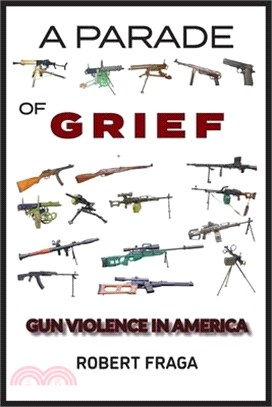 A PARADE

OF GRIEF

GUN VIOLENCE IN AMERICA

ROBERT FRAGA